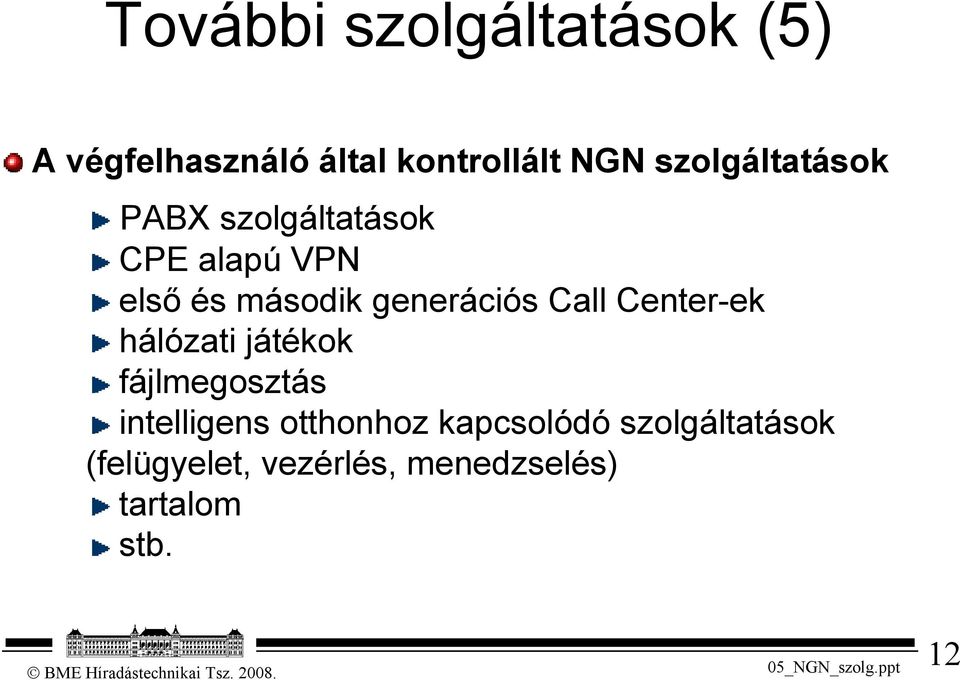 További szolgáltatások (5)

A végfelhasználó által kontrollált NGN szolgáltatások

PABX szolgáltatások

CPE alapú VPN

első és második generációs Call Center-ek

hálózati játékok

fájlmegosztás

intelligens otthonhoz kapcsolódó szolgáltatások (felügyelet, vezérlés, menedzselés)

tartalom

stb.

© BME Híradástechnikai Tsz. 2008.

05_NGN_szolg.ppt

12